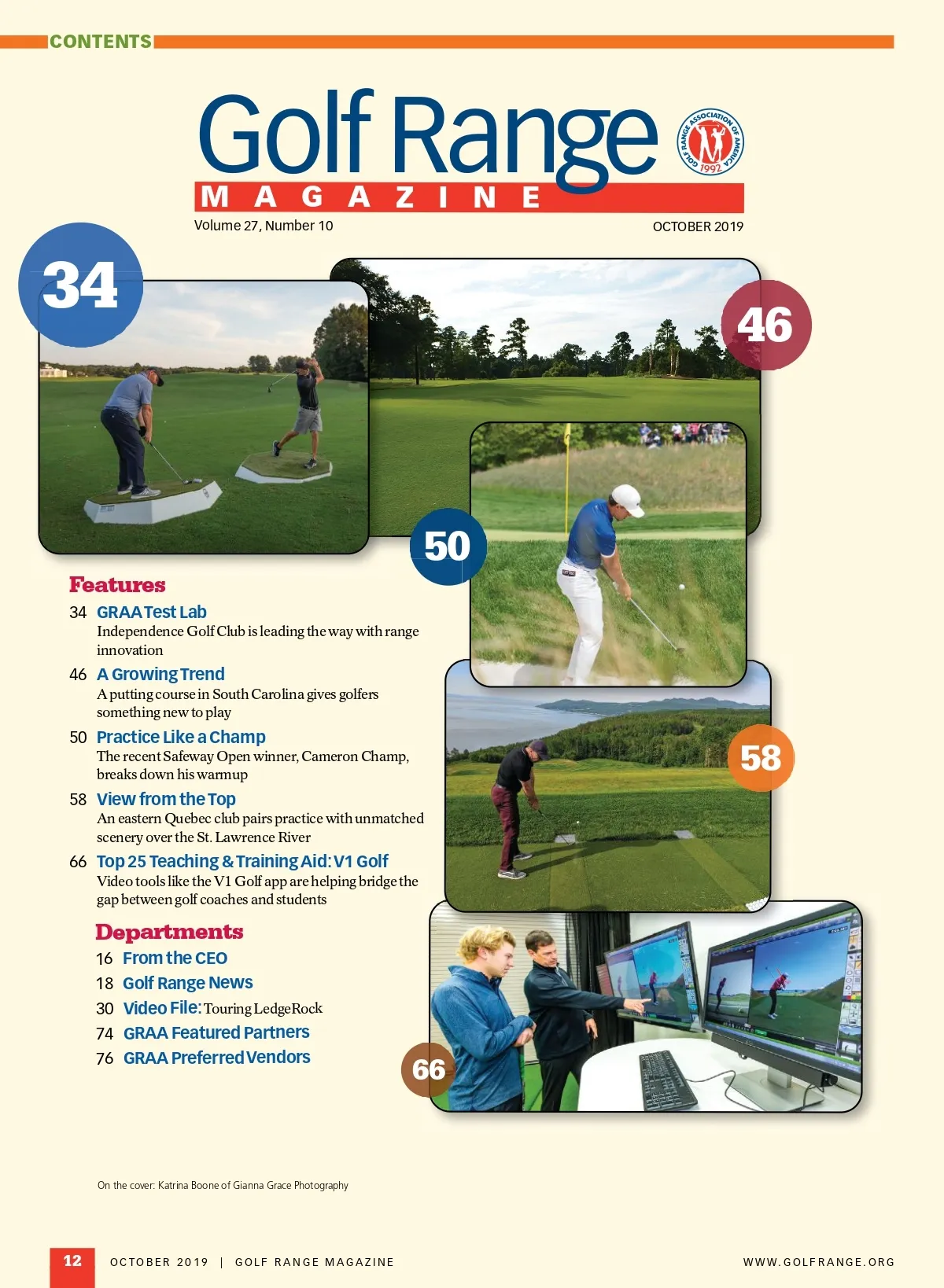 CONTENTS

Golf Range
MAGAZINE

GOLF RANGE ASSOCIATION OF AMERICA 1992

Volume 27, Number 10

OCTOBER 2019

34

46

50

58

66

Features

34 GRAA Test Lab
Independence Golf Club is leading the way with range innovation

46 A Growing Trend
A putting course in South Carolina gives golfers something new to play

50 Practice Like a Champ
The recent Safeway Open winner, Cameron Champ, breaks down his warmup

58 View from the Top
An eastern Quebec club pairs practice with unmatched scenery over the St. Lawrence River

66 Top 25 Teaching & Training Aid: V1 Golf
Video tools like the V1 Golf app are helping bridge the gap between golf coaches and students

Departments

16 From the CEO
18 Golf Range News
30 Video File: Touring LedgeRock
74 GRAA Featured Partners
76 GRAA Preferred Vendors

On the cover: Katrina Boone of Gianna Grace Photography

12 OCTOBER 2019 | GOLF RANGE MAGAZINE WWW.GOLFRANGE.ORG